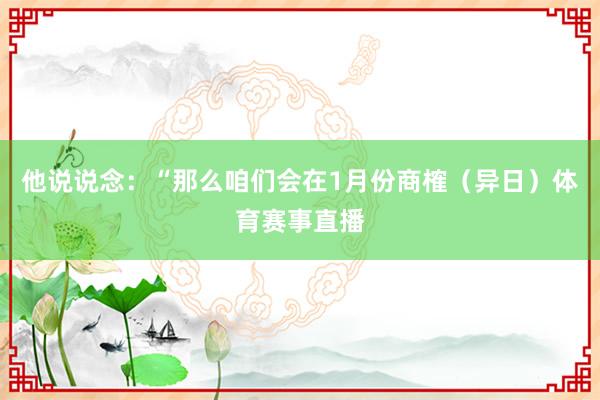 他说说念：“那么咱们会在1月份商榷（异日）体育赛事直播